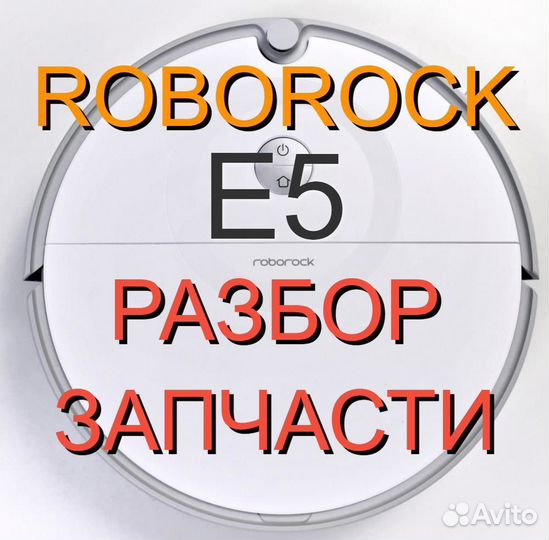 ROBOROCK
E5
roborock
РАЗБОР
ЗАПЧАСТИ
Avito